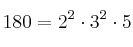 $180 = 2^2 \cdot 3^2 \cdot 5$